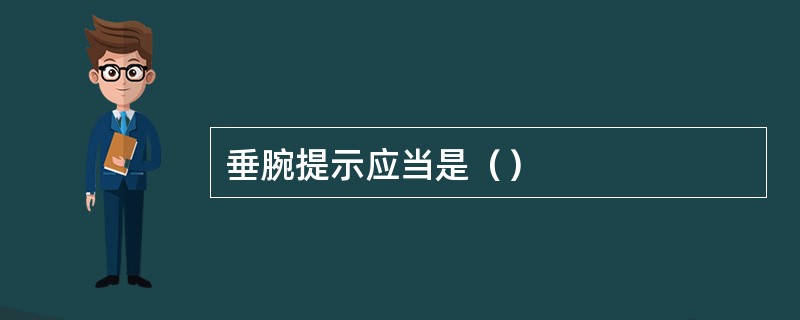 垂腕提示应当是（）